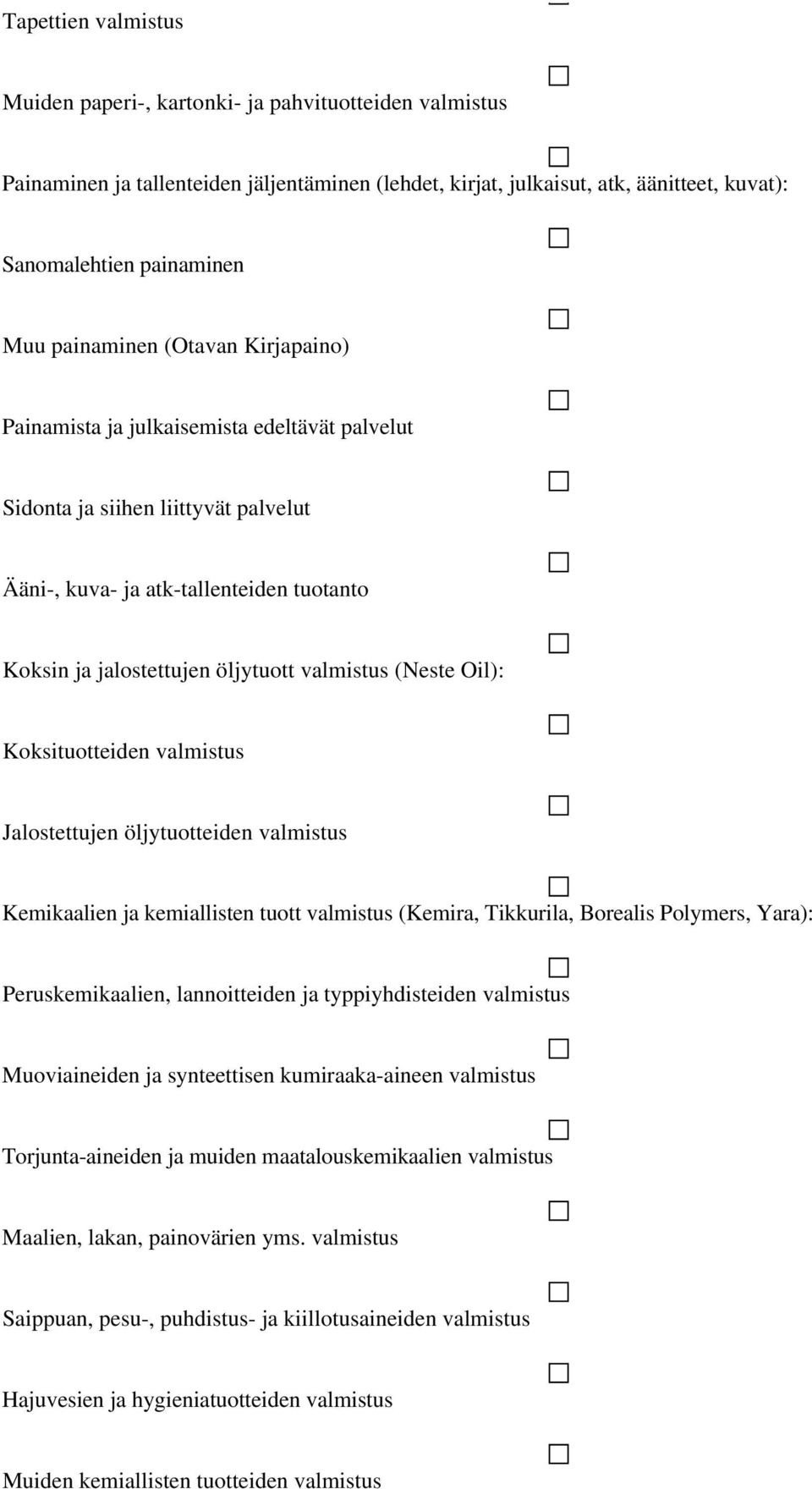 Tapettien valmistus

Muiden paperi-, kartonki- ja pahvituotteiden valmistus

Painaminen ja tallenteiden jäljentäminen (lehdet, kirjat, julkaisut, atk, äänitteet, kuvat):

Sanomalehtien painaminen

Muu painaminen (Otavan Kirjapaino)

Painamista ja julkaisemista edeltävät palvelut

Sidonta ja siihen liittyvät palvelut

Ääni-, kuva- ja atk-tallenteiden tuotanto

Koksin ja jalostettujen öljytuott valmistus (Neste Oil):

Koksituotteiden valmistus

Jalostettujen öljytuotteiden valmistus

Kemikaalien ja kemiallisten tuott valmistus (Kemira, Tikkurila, Borealis Polymers, Yara):

Peruskemikaalien, lannoitteiden ja typpiyhdisteiden valmistus

Muoviaineiden ja synteettisen kumiraaka-aineen valmistus

Torjunta-aineiden ja muiden maatalouskemikaalien valmistus

Maalien, lakan, painovärien yms. valmistus

Saippuan, pesu-, puhdistus- ja kiillotusaineiden valmistus

Hajuvesien ja hygieniatuotteiden valmistus

Muiden kemiallisten tuotteiden valmistus